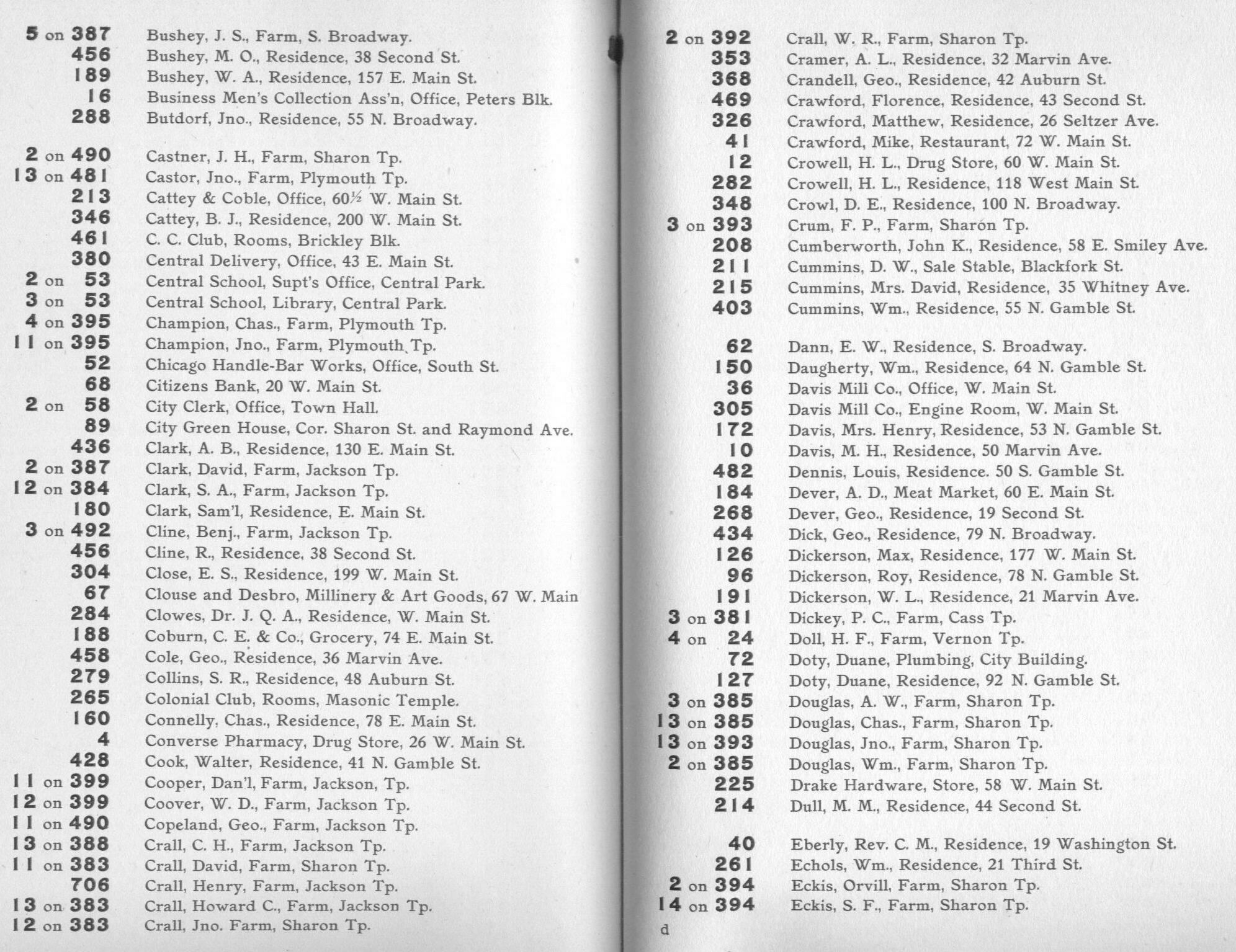 5 on 387 Bushey, J. S., Farm, S. Broadway.
456 Bushey, M. O., Residence, 38 Second St.
189 Bushey, W. A., Residence, 157 E. Main St.
16 Business Men's Collection Ass'n, Office, Peters Blk.
288 Butdorf, Jno., Residence, 55 N. Broadway.

2 on 490 Castner, J. H., Farm, Sharon Tp.
13 on 481 Castor, Jno., Farm, Plymouth Tp.
213 Cattey & Coble, Office, 60½ W. Main St.
346 Cattey, B. J., Residence, 200 W. Main St.
461 C. C. Club, Rooms, Brickley Blk.
380 Central Delivery, Office, 43 E. Main St.
2 on 53 Central School, Supt's Office, Central Park.
3 on 53 Central School, Library, Central Park.
4 on 395 Champion, Chas., Farm, Plymouth Tp.
11 on 395 Champion, Jno., Farm, Plymouth Tp.
52 Chicago Handle-Bar Works, Office, South St.
68 Citizens Bank, 20 W. Main St.
2 on 58 City Clerk, Office, Town Hall.
89 City Green House, Cor. Sharon St. and Raymond Ave.
436 Clark, A. B., Residence, 130 E. Main St.
2 on 387 Clark, David, Farm, Jackson Tp.
12 on 384 Clark, S. A., Farm, Jackson Tp.
180 Clark, Sam'l, Residence, E. Main St.
3 on 492 Cline, Benj., Farm, Jackson Tp.
456 Cline, R., Residence, 38 Second St.
304 Close, E. S., Residence, 199 W. Main St.
67 Clouse and Desbro, Millinery & Art Goods, 67 W. Main
284 Clowes, Dr. J. Q. A., Residence, W. Main St.
188 Coburn, C. E. & Co., Grocery, 74 E. Main St.
458 Cole, Geo., Residence, 36 Marvin Ave.
279 Collins, S. R., Residence, 48 Auburn St.
265 Colonial Club, Rooms, Masonic Temple.
160 Connelly, Chas., Residence, 78 E. Main St.
4 Converse Pharmacy, Drug Store, 26 W. Main St.
428 Cook, Walter, Residence, 41 N. Gamble St.
11 on 399 Cooper, Dan'l, Farm, Jackson, Tp.
12 on 399 Coover, W. D., Farm, Jackson Tp.
11 on 490 Copeland, Geo., Farm, Jackson Tp.
13 on 388 Crall, C. H., Farm, Jackson Tp.
11 on 383 Crall, David, Farm, Sharon Tp.
706 Crall, Henry, Farm, Jackson Tp.
13 on 383 Crall, Howard C., Farm, Jackson Tp.
12 on 383 Crall, Jno. Farm, Sharon Tp.

2 on 392 Crall, W. R., Farm, Sharon Tp.
353 Cramer, A. L., Residence, 32 Marvin Ave.
368 Crandell, Geo., Residence, 42 Auburn St.
469 Crawford, Florence, Residence, 43 Second St.
326 Crawford, Matthew, Residence, 26 Seltzer Ave.
41 Crawford, Mike, Restaurant, 72 W. Main St.
12 Crowell, H. L., Drug Store, 60 W. Main St.
282 Crowell, H. L., Residence, 118 West Main St.
348 Crowl, D. E., Residence, 100 N. Broadway.
3 on 393 Crum, F. P., Farm, Sharon Tp.
208 Cumberworth, John K., Residence, 58 E. Smiley Ave.
211 Cummins, D. W., Sale Stable, Blackfork St.
215 Cummins, Mrs. David, Residence, 35 Whitney Ave.
403 Cummins, Wm., Residence, 55 N. Gamble St.

62 Dann, E. W., Residence, S. Broadway.
150 Daugherty, Wm., Residence, 64 N. Gamble St.
36 Davis Mill Co., Office, W. Main St.
305 Davis Mill Co., Engine Room, W. Main St.
172 Davis, Mrs. Henry, Residence, 53 N. Gamble St.
10 Davis, M. H., Residence, 50 Marvin Ave.
482 Dennis, Louis, Residence. 50 S. Gamble St.
184 Dever, A. D., Meat Market, 60 E. Main St.
268 Dever, Geo., Residence, 19 Second St.
434 Dick, Geo., Residence, 79 N. Broadway.
126 Dickerson, Max, Residence, 177 W. Main St.
96 Dickerson, Roy, Residence, 78 N. Gamble St.
191 Dickerson, W. L., Residence, 21 Marvin Ave.
3 on 381 Dickey, P. C., Farm, Cass Tp.
4 on 24 Doll, H. F., Farm, Vernon Tp.
72 Doty, Duane, Plumbing, City Building.
127 Doty, Duane, Residence, 92 N. Gamble St.
3 on 385 Douglas, A. W., Farm, Sharon Tp.
13 on 385 Douglas, Chas., Farm, Sharon Tp.
13 on 393 Douglas, Jno., Farm, Sharon Tp.
2 on 385 Douglas, Wm., Farm, Sharon Tp.
225 Drake Hardware, Store, 58 W. Main St.
214 Dull, M. M., Residence, 44 Second St.

40 Eberly, Rev. C. M., Residence, 19 Washington St.
261 Echols, Wm., Residence, 21 Third St.
2 on 394 Eckis, Orvill, Farm, Sharon Tp.
14 on 394 Eckis, S. F., Farm, Sharon Tp.
d